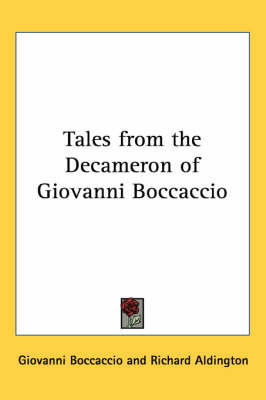 Tales from the Decameron of Giovanni Boccaccio

Giovanni Boccaccio and Richard Aldington